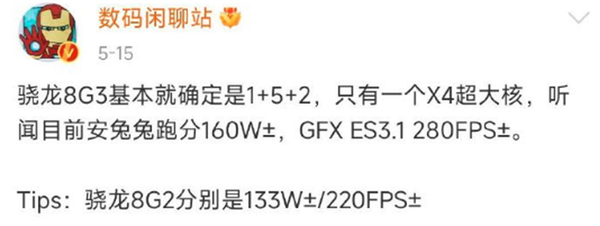 数码闲聊站

5-15

骁龙8G3基本就确定是1+5+2，只有一个X4超大核，听闻目前安兔兔跑分160W±，GFX ES3.1 280FPS±。

Tips：骁龙8G2分别是133W±/220FPS±